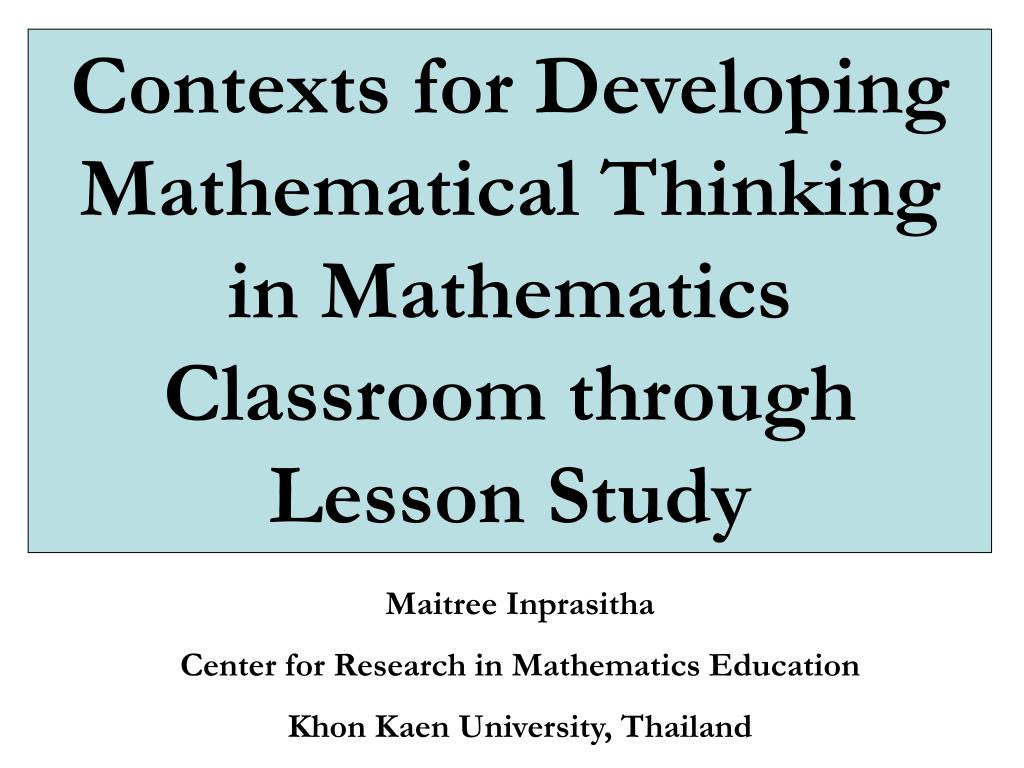 Contexts for Developing Mathematical Thinking in Mathematics Classroom through Lesson Study

Maitree Inprasitha

Center for Research in Mathematics Education

Khon Kaen University, Thailand